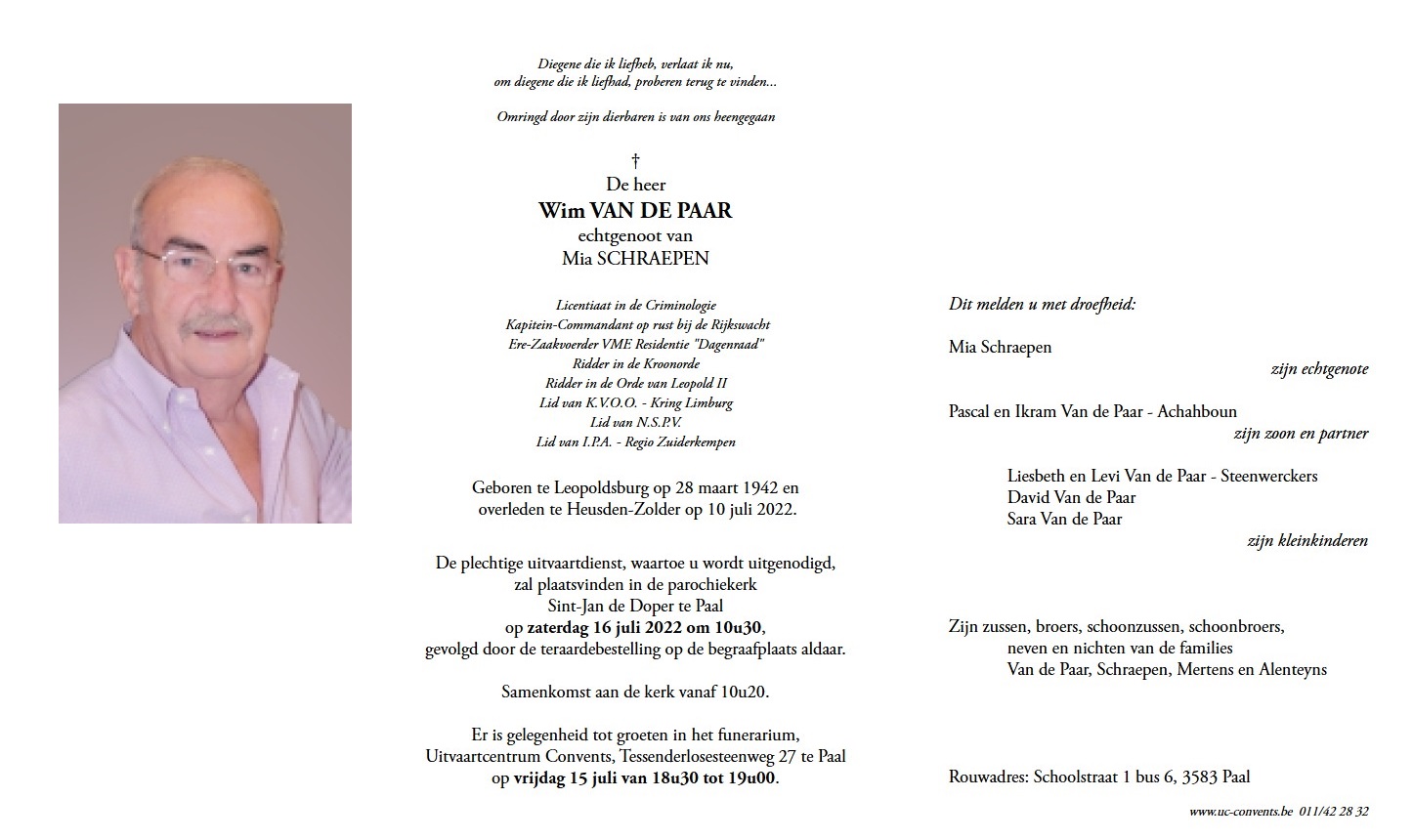 Diegene die ik liefheb, verlaat ik nu,
om diegene die ik liefhad, proberen terug te vinden...

Omringd door zijn dierbaren is van ons heengegaan

†
De heer
Wim VAN DE PAAR
echtgenoot van
Mia SCHRAEPEN

Licentiaat in de Criminologie
Kapitein-Commandant op rust bij de Rijkswacht
Ere-Zaakvoerder VME Residentie "Dagenraad"
Ridder in de Kroonorde
Ridder in de Orde van Leopold II
Lid van K.V.O.O. - Kring Limburg
Lid van N.S.P.V.
Lid van I.P.A. - Regio Zuiderkempen

Geboren te Leopoldsburg op 28 maart 1942 en overleden te Heusden-Zolder op 10 juli 2022.

De plechtige uitvaartdienst, waartoe u wordt uitgenodigd, zal plaatsvinden in de parochiekerk Sint-Jan de Doper te Paal op zaterdag 16 juli 2022 om 10u30, gevolgd door de teraardebestelling op de begraafplaats aldaar.

Samenkomst aan de kerk vanaf 10u20.

Er is gelegenheid tot groeten in het funerarium, Uitvaartcentrum Convents, Tessenderlosesteenweg 27 te Paal op vrijdag 15 juli van 18u30 tot 19u00.

Dit melden u met droefheid:

Mia Schraepen
zijn echtgenote

Pascal en Ikram Van de Paar - Achahboun
zijn zoon en partner

Liesbeth en Levi Van de Paar - Steenwerckers
David Van de Paar
Sara Van de Paar
zijn kleinkinderen

Zijn zussen, broers, schoonzussen, schoonbroers, neven en nichten van de families Van de Paar, Schraepen, Mertens en Alenteyns

Rouwadres: Schoolstraat 1 bus 6, 3583 Paal

www.uc-convents.be 011/42 28 32